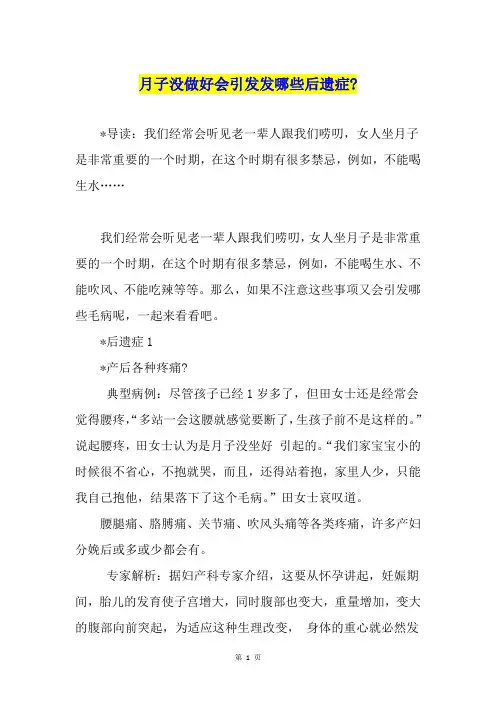 月子没做好会引发发哪些后遗症?

*导读：我们经常会听见老一辈人跟我们唠叨，女人坐月子是非常重要的一个时期，在这个时期有很多禁忌，例如，不能喝生水……

我们经常会听见老一辈人跟我们唠叨，女人坐月子是非常重要的一个时期，在这个时期有很多禁忌，例如，不能喝生水、不能吹风、不能吃辣等等。那么，如果不注意这些事项又会引发哪些毛病呢，一起来看看吧。

*后遗症 1

*产后各种疼痛?

典型病例：尽管孩子已经 1 岁多了，但田女士还是经常会觉得腰疼，“多站一会这腰就感觉要断了，生孩子前不是这样的。”说起腰疼，田女士认为是月子没坐好 引起的。“我们家宝宝小的时候很不省心，不抱就哭，而且，还得站着抱，家里人少，只能我自己抱他，结果落下了这个毛病。”田女士哀叹道。

腰腿痛、胳膊痛、关节痛、吹风头痛等各类疼痛，许多产妇分娩后或多或少都会有。

专家解析：据妇产科专家介绍，这要从怀孕讲起，妊娠期间，胎儿的发育使子宫增大，同时腹部也变大，重量增加，变大的腹部向前突起，为适应这种生理改变， 身体的重心就必然发

第 1 页